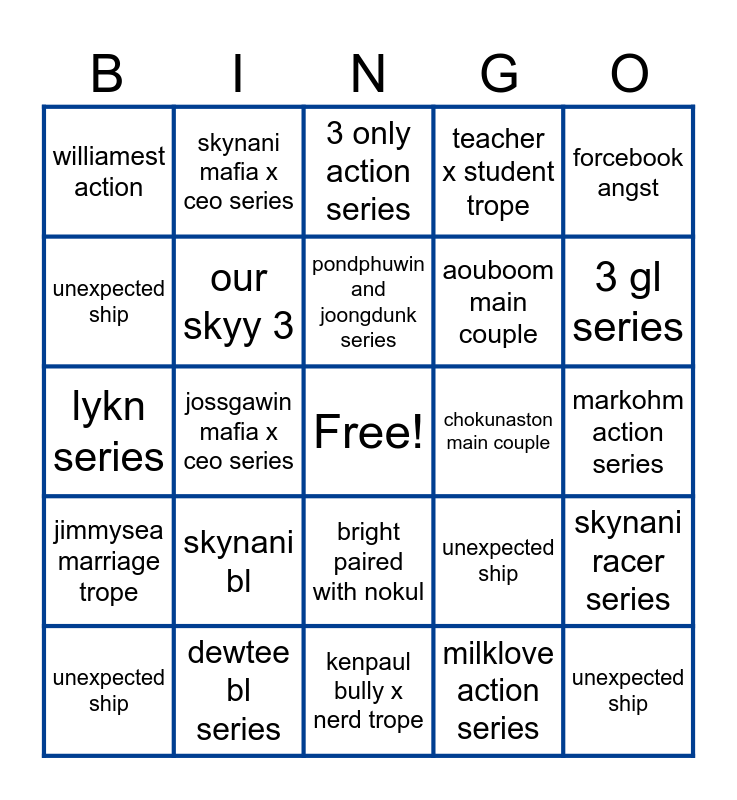 | B | I | N | G | O |
|---|---|---|---|---|
| williamest action | skynani mafia x ceo series | 3 only action series | teacher x student trope | forcebook angst |
| unexpected ship | our skyy 3 | pondphuwin and joongdunk series | aouboom main couple | 3 gl series |
| lykn series | jossgawin mafia x ceo series | Free! | chokunaston main couple | markohm action series |
| jimmysea marriage trope | skynani bl | bright paired with nokul | unexpected ship | skynani racer series |
| unexpected ship | dewtee bl series | kenpaul bully x nerd trope | milklove action series | unexpected ship |